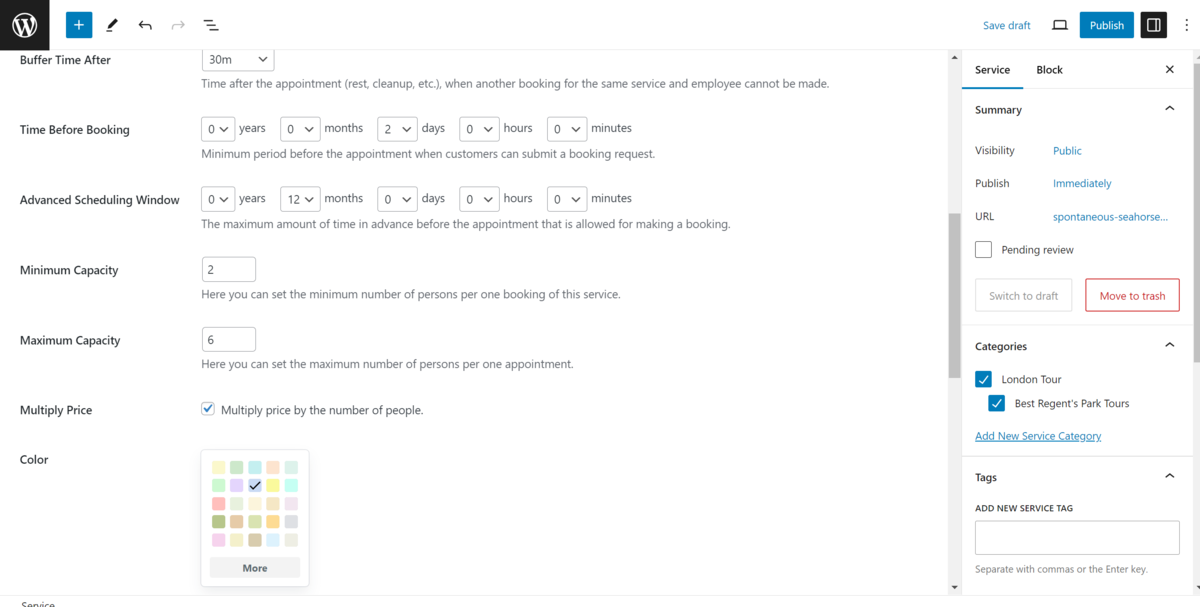 Save draft Publish

Buffer Time After 30m
Time after the appointment (rest, cleanup, etc.), when another booking for the same service and employee cannot be made.

Time Before Booking 0 years 0 months 2 days 0 hours 0 minutes
Minimum period before the appointment when customers can submit a booking request.

Advanced Scheduling Window 0 years 12 months 0 days 0 hours 0 minutes
The maximum amount of time in advance before the appointment that is allowed for making a booking.

Minimum Capacity 2
Here you can set the minimum number of persons per one booking of this service.

Maximum Capacity 6
Here you can set the maximum number of persons per one appointment.

Multiply Price
Multiply price by the number of people.

Color
More

Service

Service Block

Summary

Visibility Public

Publish Immediately

URL spontaneous-seahorse...

Pending review

Switch to draft Move to trash

Categories

London Tour
Best Regent's Park Tours

Add New Service Category

Tags

ADD NEW SERVICE TAG

Separate with commas or the Enter key.